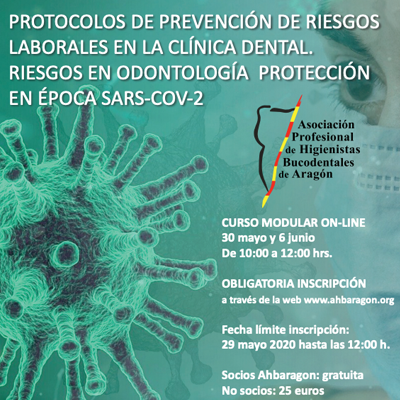 PROTOCOLOS DE PREVENCIÓN DE RIESGOS LABORALES EN LA CLÍNICA DENTAL. RIESGOS EN ODONTOLOGÍA PROTECCIÓN EN ÉPOCA SARS-COV-2

Asociación Profesional de Higienistas Bucodentales de Aragón

CURSO MODULAR ON-LINE
30 mayo y 6 junio
De 10:00 a 12:00 hrs.

OBLIGATORIA INSCRIPCIÓN
a través de la web www.ahbaragon.org

Fecha límite inscripción:
29 mayo 2020 hasta las 12:00 h.

Socios Ahbaragon: gratuita
No socios: 25 euros